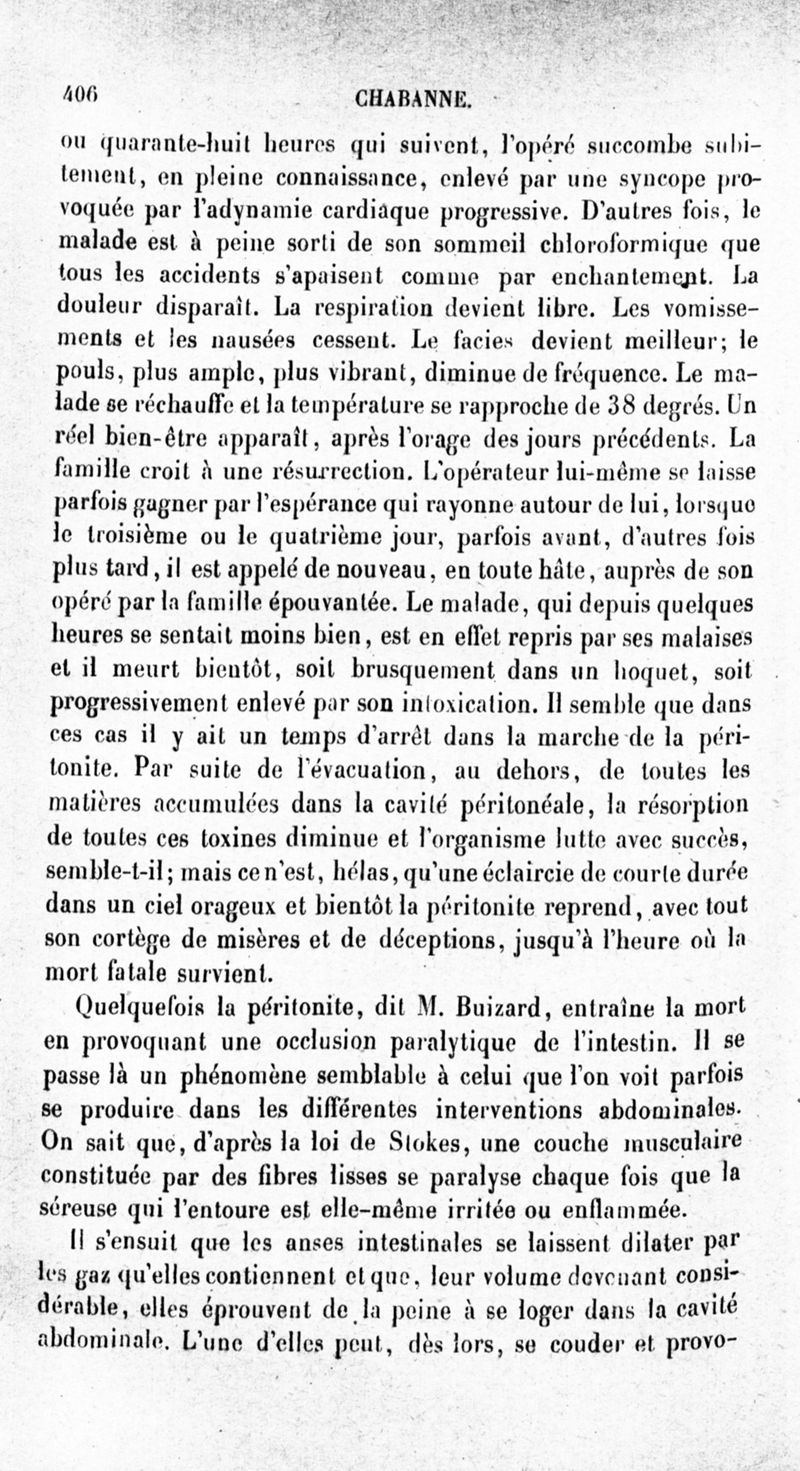 406 CHABANNE.

ou quarante-huit heures qui suivent, l'opéré succombe subitement, en pleine connaissance, enlevé par une syncope provoquée par l'adynamie cardiaque progressive. D'autres fois, le malade est à peine sorti de son sommeil chloroformique que tous les accidents s'apaisent comme par enchantement. La douleur disparaît. La respiration devient libre. Les vomissements et les nausées cessent. Le facies devient meilleur; le pouls, plus ample, plus vibrant, diminue de fréquence. Le malade se réchauffe et la température se rapproche de 38 degrés. Un réel bien-être apparaît, après l'orage des jours précédents. La famille croit à une résurrection. L'opérateur lui-même se laisse parfois gagner par l'espérance qui rayonne autour de lui, lorsque le troisième ou le quatrième jour, parfois avant, d'autres fois plus tard, il est appelé de nouveau, en toute hâte, auprès de son opéré par la famille épouvantée. Le malade, qui depuis quelques heures se sentait moins bien, est en effet repris par ses malaises et il meurt bientôt, soit brusquement dans un hoquet, soit progressivement enlevé par son intoxication. Il semble que dans ces cas il y ait un temps d'arrêt dans la marche de la péritonite. Par suite de l'évacuation, au dehors, de toutes les matières accumulées dans la cavité péritonéale, la résorption de toutes ces toxines diminue et l'organisme lutte avec succès, semble-t-il; mais ce n'est, hélas, qu'une éclaircie de courte durée dans un ciel orageux et bientôt la péritonite reprend, avec tout son cortège de misères et de déceptions, jusqu'à l'heure où la mort fatale survient.

Quelquefois la péritonite, dit M. Buizard, entraîne la mort en provoquant une occlusion paralytique de l'intestin. Il se passe là un phénomène semblable à celui que l'on voit parfois se produire dans les différentes interventions abdominales. On sait que, d'après la loi de Stokes, une couche musculaire constituée par des fibres lisses se paralyse chaque fois que la séreuse qui l'entoure est elle-même irritée ou enflammée.

Il s'ensuit que les anses intestinales se laissent dilater par les gaz qu'elles contiennent et que, leur volume devenant considérable, elles éprouvent de la peine à se loger dans la cavité abdominale. L'une d'elles peut, dès lors, se couder et provo-